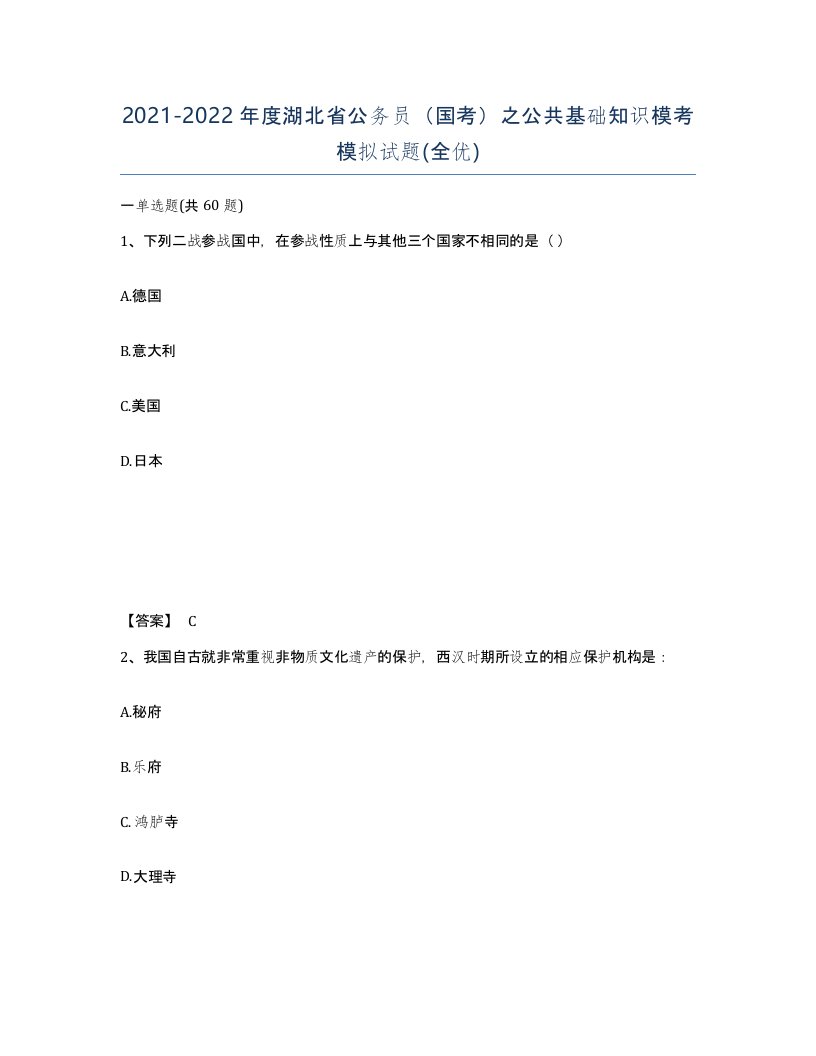 2021-2022年度湖北省公务员（国考）之公共基础知识模考模拟试题(全优)

一单选题(共 60 题)

1、下列二战参战国中，在参战性质上与其他三个国家不相同的是（）

A.德国

B.意大利

C.美国

D.日本

【答案】 C

2、我国自古就非常重视非物质文化遗产的保护，西汉时期所设立的相应保护机构是：

A.秘府

B.乐府

C.鸿胪寺

D.大理寺